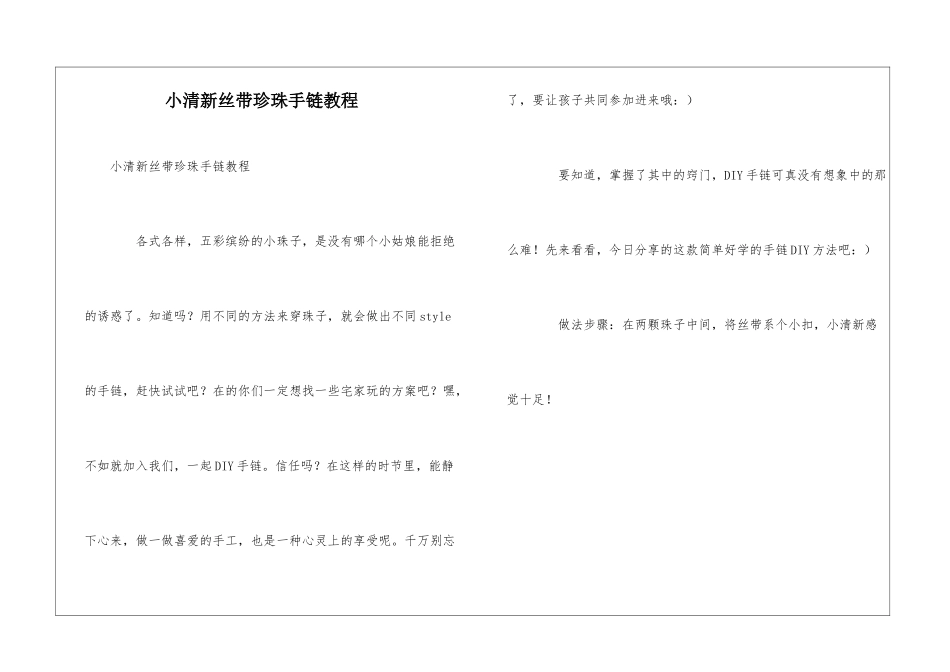 小清新丝带珍珠手链教程

小清新丝带珍珠手链教程

各式各样，五彩缤纷的小珠子，是没有哪个小姑娘能拒绝的诱惑了。知道吗？用不同的方法来穿珠子，就会做出不同style的手链，赶快试试吧？在的你们一定想找一些宅家玩的方案吧？嘿，不如就加入我们，一起DIY手链。信任吗？在这样的时节里，能静下心来，做一做喜爱的手工，也是一种心灵上的享受呢。千万别忘了，要让孩子共同参加进来哦：）

要知道，掌握了其中的窍门，DIY手链可真没有想象中的那么难！先来看看，今日分享的这款简单好学的手链DIY方法吧：）

做法步骤：在两颗珠子中间，将丝带系个小扣，小清新感觉十足！